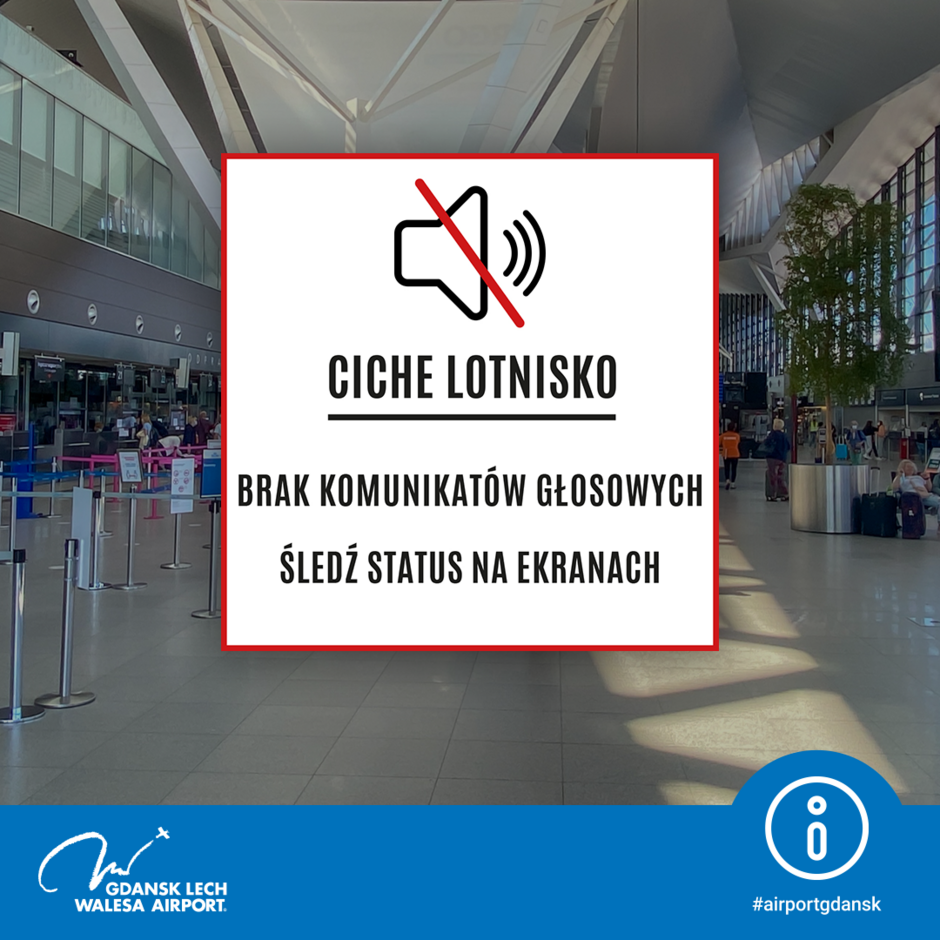 CICHE LOTNISKO

BRAK KOMUNIKATÓW GŁOSOWYCH

ŚLEDŹ STATUS NA EKRANACH

GDANSK LECH WALESA AIRPORT

#airportgdansk